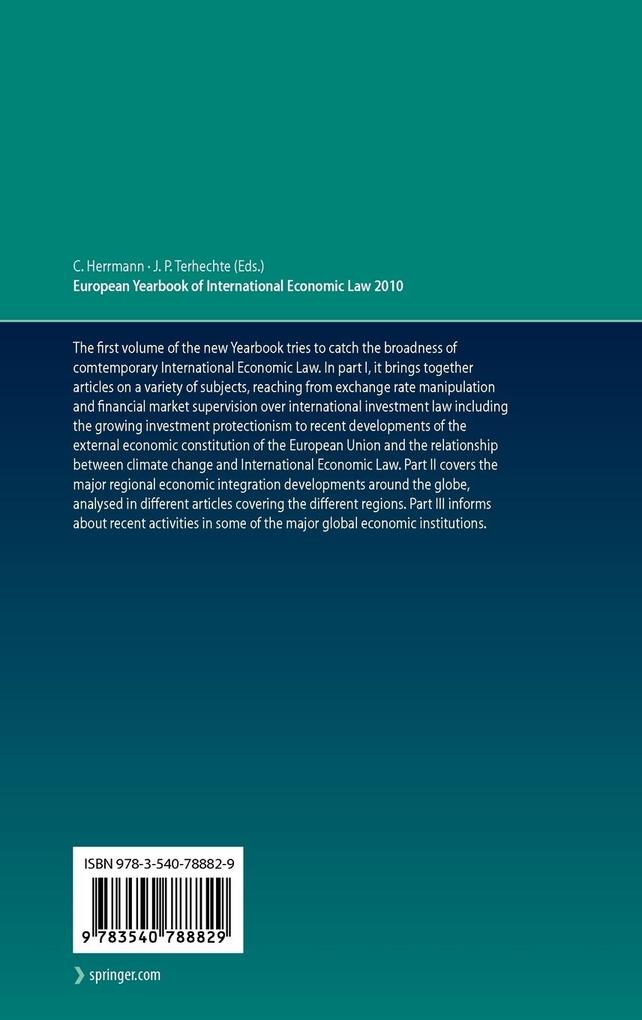 C. Herrmann · J. P. Terhechte (Eds.)
European Yearbook of International Economic Law 2010

The first volume of the new Yearbook tries to catch the broadness of comtemporary International Economic Law. In part I, it brings together articles on a variety of subjects, reaching from exchange rate manipulation and financial market supervision over international investment law including the growing investment protectionism to recent developments of the external economic constitution of the European Union and the relationship between climate change and International Economic Law. Part II covers the major regional economic integration developments around the globe, analysed in different articles covering the different regions. Part III informs about recent activities in some of the major global economic institutions.

ISBN 978-3-540-78882-9

9 783540 788829

springer.com